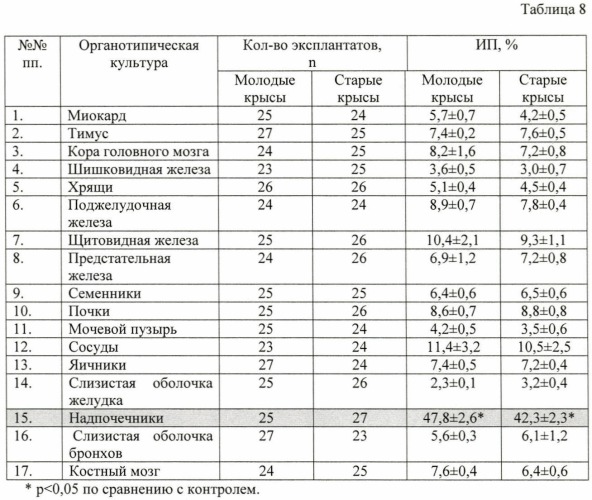 Таблица 8

| №№ пп. | Органотипическая культура | Кол-во эксплантатов, n Молодые крысы | Кол-во эксплантатов, n Старые крысы | ИП, % Молодые крысы | ИП, % Старые крысы |
|---|---|---|---|---|---|
| 1. | Миокард | 25 | 24 | 5,7±0,7 | 4,2±0,5 |
| 2. | Тимус | 27 | 25 | 7,4±0,2 | 7,6±0,5 |
| 3. | Кора головного мозга | 24 | 25 | 8,2±1,6 | 7,2±0,8 |
| 4. | Шишковидная железа | 23 | 25 | 3,6±0,5 | 3,0±0,7 |
| 5. | Хрящи | 26 | 26 | 5,1±0,4 | 4,5±0,4 |
| 6. | Поджелудочная железа | 24 | 24 | 8,9±0,7 | 7,8±0,4 |
| 7. | Щитовидная железа | 25 | 26 | 10,4±2,1 | 9,3±1,1 |
| 8. | Предстательная железа | 24 | 26 | 6,9±1,2 | 7,2±0,8 |
| 9. | Семенники | 25 | 25 | 6,4±0,6 | 6,5±0,6 |
| 10. | Почки | 25 | 26 | 8,6±0,7 | 8,8±0,8 |
| 11. | Мочевой пузырь | 25 | 24 | 4,2±0,5 | 3,5±0,6 |
| 12. | Сосуды | 23 | 24 | 11,4±3,2 | 10,5±2,5 |
| 13. | Яичники | 27 | 24 | 7,4±0,5 | 7,2±0,4 |
| 14. | Слизистая оболочка желудка | 25 | 26 | 2,3±0,1 | 3,2±0,4 |
| 15. | Надпочечники | 25 | 27 | 47,8±2,6* | 42,3±2,3* |
| 16. | Слизистая оболочка бронхов | 27 | 23 | 5,6±0,3 | 6,1±1,2 |
| 17. | Костный мозг | 24 | 25 | 7,6±0,4 | 6,4±0,6 |

* p<0,05 по сравнению с контролем.